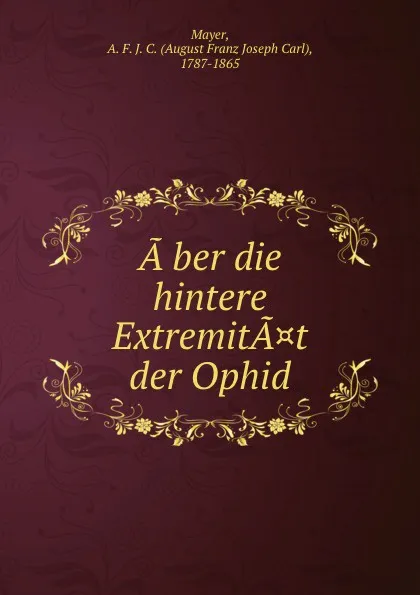 Mayer,
A. F. J. C. (August Franz Joseph Carl),
1787-1865

Ã ber die hintere ExtremitÃ¤t der Ophid